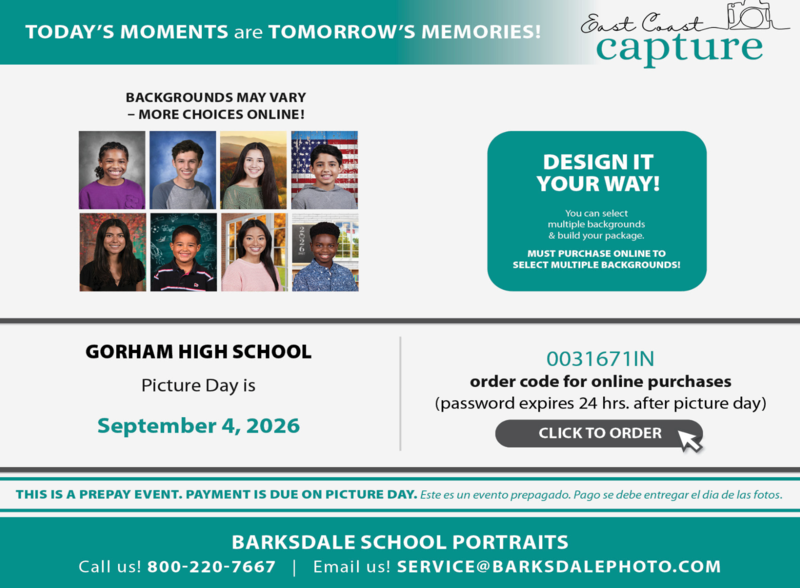 TODAY'S MOMENTS are TOMORROW'S MEMORIES!

East Coast capture

BACKGROUNDS MAY VARY – MORE CHOICES ONLINE!

DESIGN IT YOUR WAY!

You can select multiple backgrounds & build your package.

MUST PURCHASE ONLINE TO SELECT MULTIPLE BACKGROUNDS!

GORHAM HIGH SCHOOL

Picture Day is

September 4, 2026

0031671IN

order code for online purchases

(password expires 24 hrs. after picture day)

CLICK TO ORDER

THIS IS A PREPAY EVENT. PAYMENT IS DUE ON PICTURE DAY. Este es un evento prepagado. Pago se debe entregar el dia de las fotos.

BARKSDALE SCHOOL PORTRAITS

Call us! 800-220-7667 | Email us! SERVICE@BARKSDALEPHOTO.COM